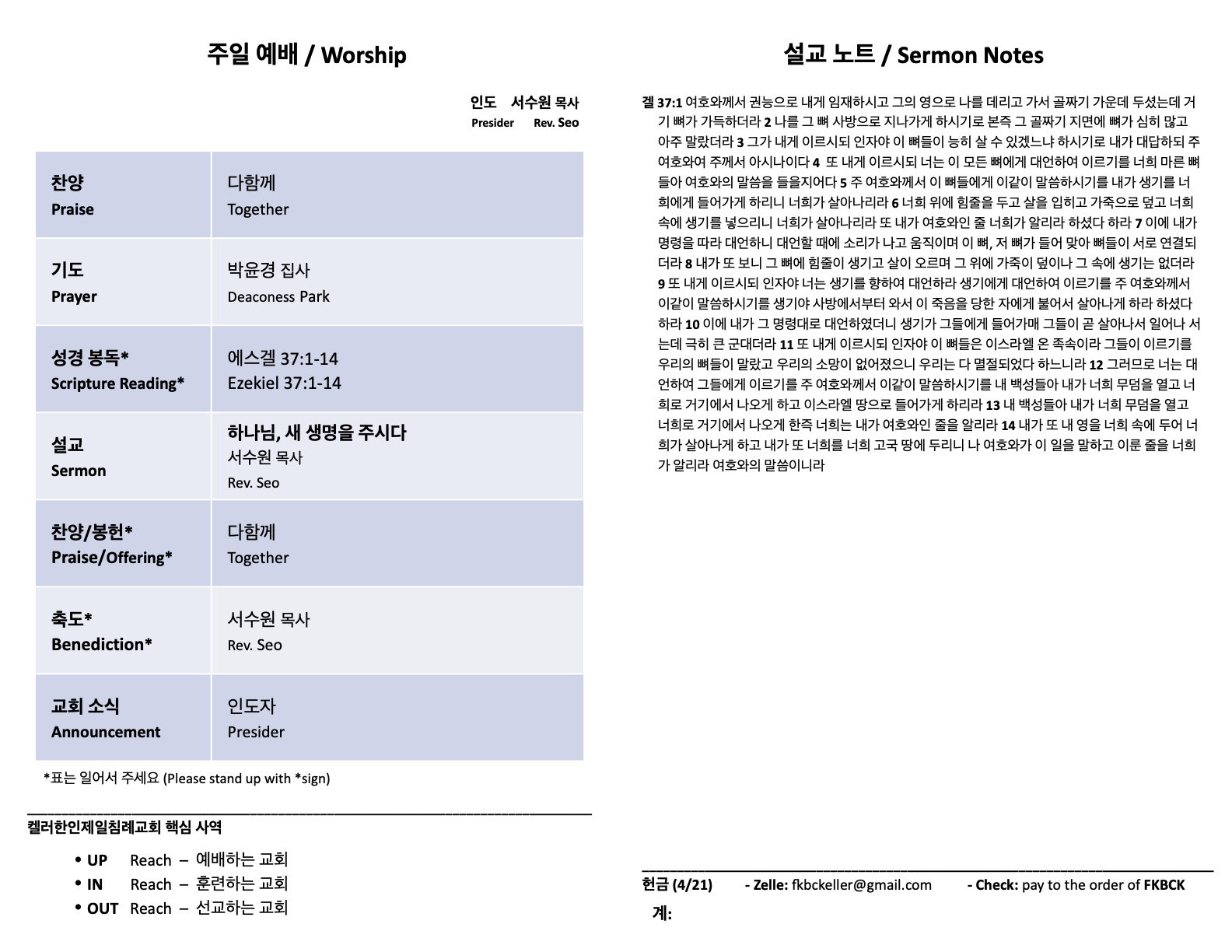 주일 예배 / Worship

인도 서수원 목사
Presider Rev. Seo

| | |
|---|---|
| 찬양 Praise | 다함께 Together |
| 기도 Prayer | 박윤경 집사 Deaconess Park |
| 성경 봉독* Scripture Reading* | 에스겔 37:1-14 Ezekiel 37:1-14 |
| 설교 Sermon | 하나님, 새 생명을 주시다 서수원 목사 Rev. Seo |
| 찬양/봉헌* Praise/Offering* | 다함께 Together |
| 축도* Benediction* | 서수원 목사 Rev. Seo |
| 교회 소식 Announcement | 인도자 Presider |

*표는 일어서 주세요 (Please stand up with *sign)

켈러한인제일침례교회 핵심 사역
• UP Reach – 예배하는 교회
• IN Reach – 훈련하는 교회
• OUT Reach – 선교하는 교회

설교 노트 / Sermon Notes

겔 37:1 여호와께서 권능으로 내게 임재하시고 그의 영으로 나를 데리고 가서 골짜기 가운데 두셨는데 거기 뼈가 가득하더라 2 나를 그 뼈 사방으로 지나가게 하시기로 본즉 그 골짜기 지면에 뼈가 심히 많고 아주 말랐더라 3 그가 내게 이르시되 인자야 이 뼈들이 능히 살 수 있겠느냐 하시기로 내가 대답하되 주 여호와여 주께서 아시나이다 4 또 내게 이르시되 너는 이 모든 뼈에게 대언하여 이르기를 너희 마른 뼈들아 여호와의 말씀을 들을지어다 5 주 여호와께서 이 뼈들에게 이같이 말씀하시기를 내가 생기를 너희에게 들어가게 하리니 너희가 살아나리라 6 너희 위에 힘줄을 두고 살을 입히고 가죽으로 덮고 너희 속에 생기를 넣으리니 너희가 살아나리라 또 내가 여호와인 줄 너희가 알리라 하셨다 하라 7 이에 내가 명령을 따라 대언하니 대언할 때에 소리가 나고 움직이며 이 뼈, 저 뼈가 들어 맞아 뼈들이 서로 연결되더라 8 내가 또 보니 그 뼈에 힘줄이 생기고 살이 오르며 그 위에 가죽이 덮이나 그 속에 생기는 없더라 9 또 내게 이르시되 인자야 너는 생기를 향하여 대언하라 생기에게 대언하여 이르기를 주 여호와께서 이같이 말씀하시기를 생기야 사방에서부터 와서 이 죽음을 당한 자에게 불어서 살아나게 하라 하셨다 하라 10 이에 내가 그 명령대로 대언하였더니 생기가 그들에게 들어가매 그들이 곧 살아나서 일어나 서는데 극히 큰 군대더라 11 또 내게 이르시되 인자야 이 뼈들은 이스라엘 온 족속이라 그들이 이르기를 우리의 뼈들이 말랐고 우리의 소망이 없어졌으니 우리는 다 멸절되었다 하느니라 12 그러므로 너는 대언하여 그들에게 이르기를 주 여호와께서 이같이 말씀하시기를 내 백성들아 내가 너희 무덤을 열고 너희로 거기에서 나오게 하고 이스라엘 땅으로 들어가게 하리라 13 내 백성들아 내가 너희 무덤을 열고 너희로 거기에서 나오게 한즉 너희는 내가 여호와인 줄을 알리라 14 내가 또 내 영을 너희 속에 두어 너희가 살아나게 하고 내가 또 너희를 너희 고국 땅에 두리니 나 여호와가 이 일을 말하고 이룬 줄을 너희가 알리라 여호와의 말씀이니라

헌금 (4/21) - Zelle: fkbckeller@gmail.com - Check: pay to the order of FKBCK
계: